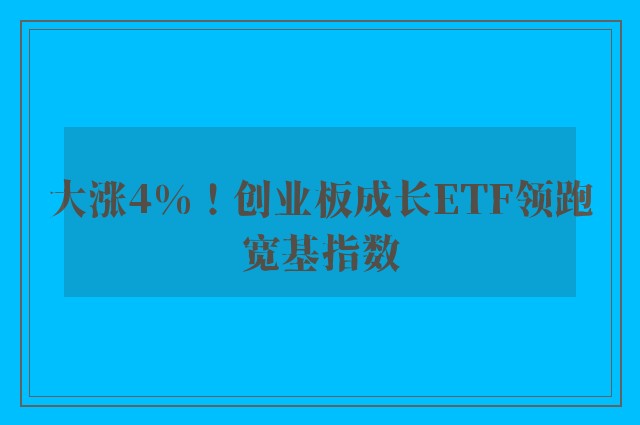 大涨4%！创业板成长ETF领跑宽基指数